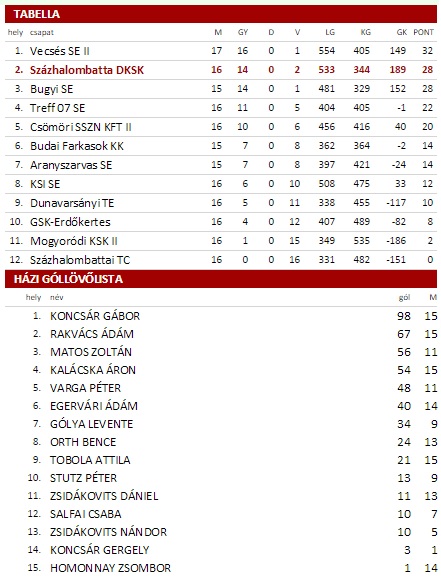 TABELLA

| hely | csapat | M | GY | D | V | LG | KG | GK | PONT |
|---|---|---|---|---|---|---|---|---|---|
| 1. | Vecsés SE II | 17 | 16 | 0 | 1 | 554 | 405 | 149 | 32 |
| 2. | Százhalombatta DKSK | 16 | 14 | 0 | 2 | 533 | 344 | 189 | 28 |
| 3. | Bugyi SE | 15 | 14 | 0 | 1 | 481 | 329 | 152 | 28 |
| 4. | Treff 07 SE | 16 | 11 | 0 | 5 | 404 | 405 | -1 | 22 |
| 5. | Csömöri SSZN KFT II | 16 | 10 | 0 | 6 | 456 | 416 | 40 | 20 |
| 6. | Budai Farkasok KK | 15 | 7 | 0 | 8 | 362 | 364 | -2 | 14 |
| 7. | Aranyszarvas SE | 15 | 7 | 0 | 8 | 397 | 421 | -24 | 14 |
| 8. | KSI SE | 16 | 6 | 0 | 10 | 508 | 475 | 33 | 12 |
| 9. | Dunavarsányi TE | 16 | 5 | 0 | 11 | 338 | 455 | -117 | 10 |
| 10. | GSK-Erdőkertes | 16 | 4 | 0 | 12 | 407 | 489 | -82 | 8 |
| 11. | Mogyoródi KSK II | 16 | 1 | 0 | 15 | 349 | 535 | -186 | 2 |
| 12. | Százhalombattai TC | 16 | 0 | 0 | 16 | 331 | 482 | -151 | 0 |

HÁZI GÓLLÖVŐLISTA

| hely | név | gól | M |
|---|---|---|---|
| 1. | KONCSÁR GÁBOR | 98 | 15 |
| 2. | RAKVÁCS ÁDÁM | 67 | 15 |
| 3. | MATOS ZOLTÁN | 56 | 11 |
| 4. | KALÁCSKA ÁRON | 54 | 15 |
| 5. | VARGA PÉTER | 48 | 11 |
| 6. | EGERVÁRI ÁDÁM | 40 | 14 |
| 7. | GÓLYA LEVENTE | 34 | 9 |
| 8. | ORTH BENCE | 24 | 13 |
| 9. | TOBOLA ATTILA | 21 | 15 |
| 10. | STUTZ PÉTER | 13 | 9 |
| 11. | ZSIDÁKOVITS DÁNIEL | 11 | 13 |
| 12. | SALFAI CSABA | 10 | 7 |
| 13. | ZSIDÁKOVITS NÁNDOR | 10 | 5 |
| 14. | KONCSÁR GERGELY | 3 | 1 |
| 15. | HOMONNAY ZSOMBOR | 1 | 14 |